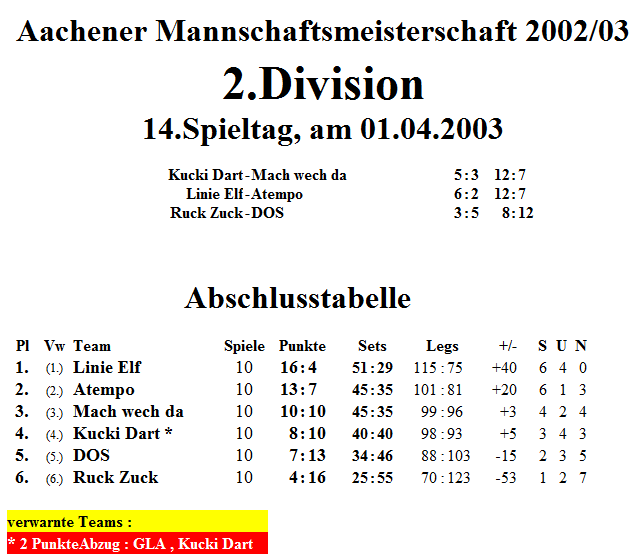 Aachener Mannschaftsmeisterschaft 2002/03

2.Division

14.Spieltag, am 01.04.2003

| | | |
|---|---|---|
| Kucki Dart - Mach wech da | 5:3 | 12:7 |
| Linie Elf - Atempo | 6:2 | 12:7 |
| Ruck Zuck - DOS | 3:5 | 8:12 |

Abschlusstabelle

| Pl | Vw | Team | Spiele | Punkte | Sets | Legs | +/- | S | U | N |
|---|---|---|---|---|---|---|---|---|---|---|
| 1. | (1.) | Linie Elf | 10 | 16:4 | 51:29 | 115:75 | +40 | 6 | 4 | 0 |
| 2. | (2.) | Atempo | 10 | 13:7 | 45:35 | 101:81 | +20 | 6 | 1 | 3 |
| 3. | (3.) | Mach wech da | 10 | 10:10 | 45:35 | 99:96 | +3 | 4 | 2 | 4 |
| 4. | (4.) | Kucki Dart * | 10 | 8:10 | 40:40 | 98:93 | +5 | 3 | 4 | 3 |
| 5. | (5.) | DOS | 10 | 7:13 | 34:46 | 88:103 | -15 | 2 | 3 | 5 |
| 6. | (6.) | Ruck Zuck | 10 | 4:16 | 25:55 | 70:123 | -53 | 1 | 2 | 7 |

verwarnte Teams :
* 2 PunkteAbzug : GLA , Kucki Dart